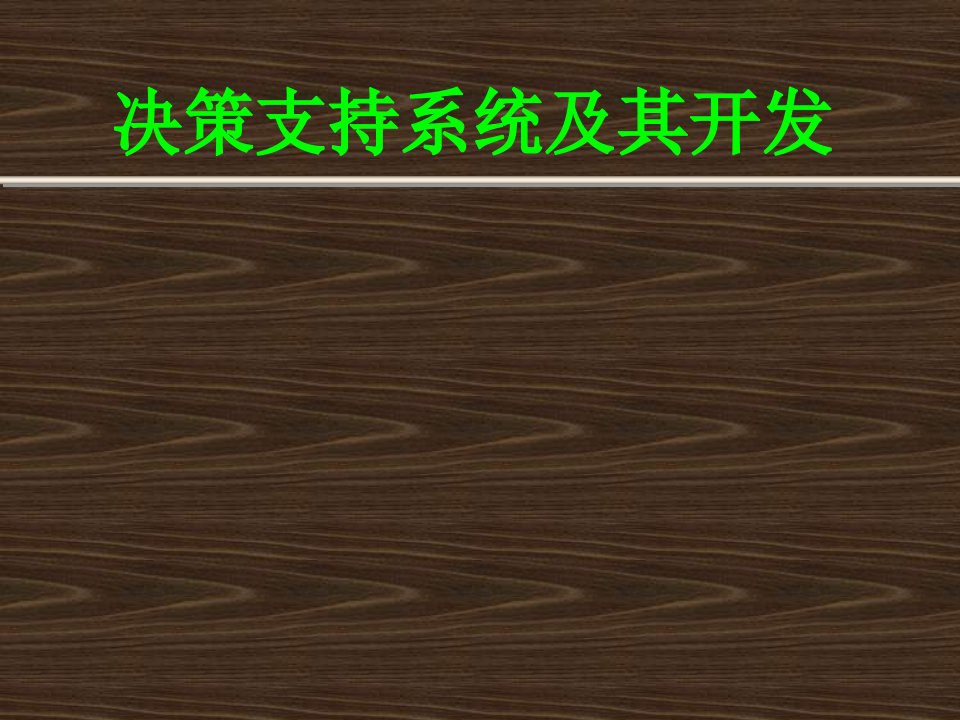 决策支持系统及其开发